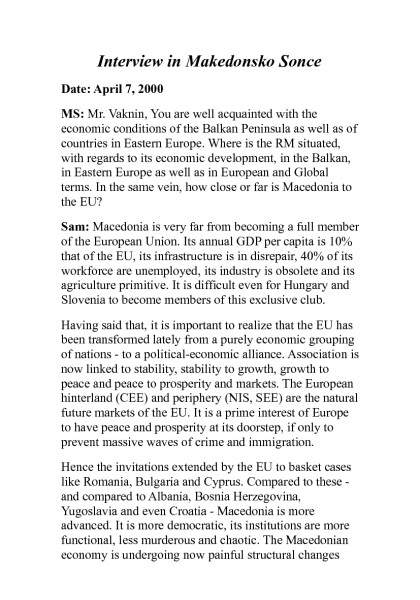 Interview in Makedonsko Sonce

Date: April 7, 2000

MS: Mr. Vaknin, You are well acquainted with the economic conditions of the Balkan Peninsula as well as of countries in Eastern Europe. Where is the RM situated, with regards to its economic development, in the Balkan, in Eastern Europe as well as in European and Global terms. In the same vein, how close or far is Macedonia to the EU?

Sam: Macedonia is very far from becoming a full member of the European Union. Its annual GDP per capita is 10% that of the EU, its infrastructure is in disrepair, 40% of its workforce are unemployed, its industry is obsolete and its agriculture primitive. It is difficult even for Hungary and Slovenia to become members of this exclusive club.

Having said that, it is important to realize that the EU has been transformed lately from a purely economic grouping of nations - to a political-economic alliance. Association is now linked to stability, stability to growth, growth to peace and peace to prosperity and markets. The European hinterland (CEE) and periphery (NIS, SEE) are the natural future markets of the EU. It is a prime interest of Europe to have peace and prosperity at its doorstep, if only to prevent massive waves of crime and immigration.

Hence the invitations extended by the EU to basket cases like Romania, Bulgaria and Cyprus. Compared to these - and compared to Albania, Bosnia Herzegovina, Yugoslavia and even Croatia - Macedonia is more advanced. It is more democratic, its institutions are more functional, less murderous and chaotic. The Macedonian economy is undergoing now painful structural changes